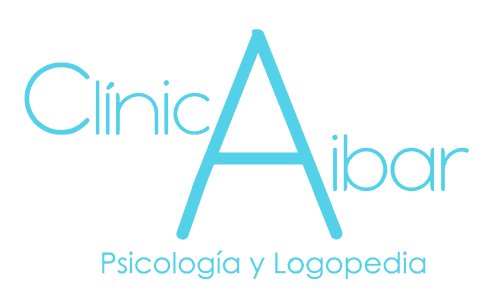 ClínicA
Aibar
Psicología y Logopedia